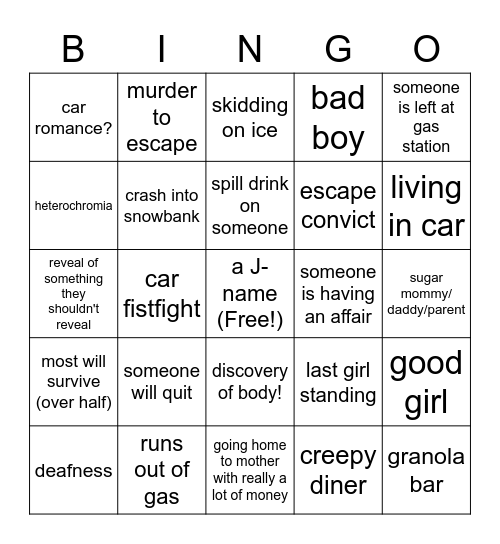 | B | I | N | G | O |
|---|---|---|---|---|
| car romance? | murder to escape | skidding on ice | bad boy | someone is left at gas station |
| heterochromia | crash into snowbank | spill drink on someone | escape convict | living in car |
| reveal of something they shouldn't reveal | car fistfight | a J-name (Free!) | someone is having an affair | sugar mommy/ daddy/parent |
| most will survive (over half) | someone will quit | discovery of body! | last girl standing | good girl |
| deafness | runs out of gas | going home to mother with really a lot of money | creepy diner | granola bar |